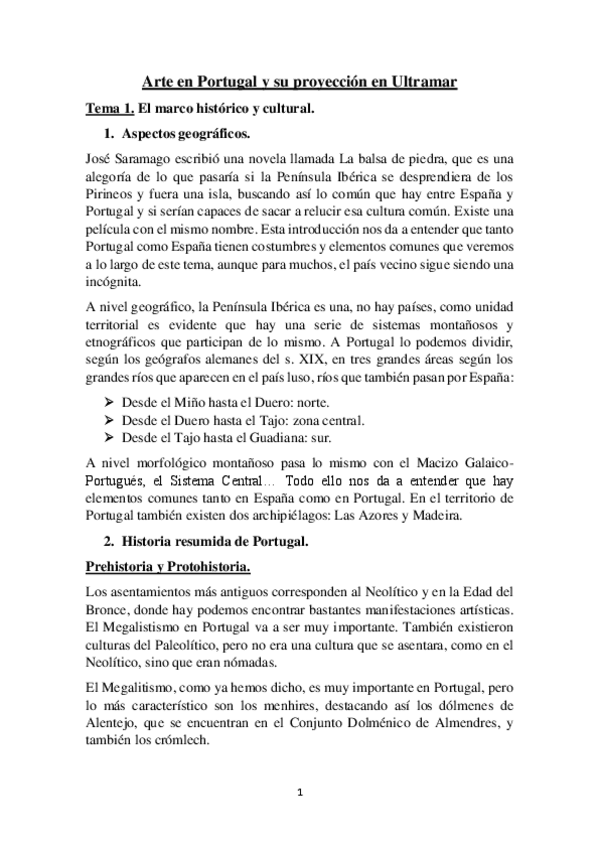 Arte en Portugal y su proyección en Ultramar

Tema 1. El marco histórico y cultural.

1. Aspectos geográficos.

José Saramago escribió una novela llamada La balsa de piedra, que es una alegoría de lo que pasaría si la Península Ibérica se desprendiera de los Pirineos y fuera una isla, buscando así lo común que hay entre España y Portugal y si serían capaces de sacar a relucir esa cultura común. Existe una película con el mismo nombre. Esta introducción nos da a entender que tanto Portugal como España tienen costumbres y elementos comunes que veremos a lo largo de este tema, aunque para muchos, el país vecino sigue siendo una incógnita.

A nivel geográfico, la Península Ibérica es una, no hay países, como unidad territorial es evidente que hay una serie de sistemas montañosos y etnográficos que participan de lo mismo. A Portugal lo podemos dividir, según los geógrafos alemanes del s. XIX, en tres grandes áreas según los grandes ríos que aparecen en el país luso, ríos que también pasan por España:

➢ Desde el Miño hasta el Duero: norte.
➢ Desde el Duero hasta el Tajo: zona central.
➢ Desde el Tajo hasta el Guadiana: sur.

A nivel morfológico montañoso pasa lo mismo con el Macizo Galaico-Portugués, el Sistema Central… Todo ello nos da a entender que hay elementos comunes tanto en España como en Portugal. En el territorio de Portugal también existen dos archipiélagos: Las Azores y Madeira.

2. Historia resumida de Portugal.

Prehistoria y Protohistoria.

Los asentamientos más antiguos corresponden al Neolítico y en la Edad del Bronce, donde hay podemos encontrar bastantes manifestaciones artísticas. El Megalistismo en Portugal va a ser muy importante. También existieron culturas del Paleolítico, pero no era una cultura que se asentara, como en el Neolítico, sino que eran nómadas.

El Megalitismo, como ya hemos dicho, es muy importante en Portugal, pero lo más característico son los menhires, destacando así los dólmenes de Alentejo, que se encuentran en el Conjunto Dolménico de Almendres, y también los crómlech.

1